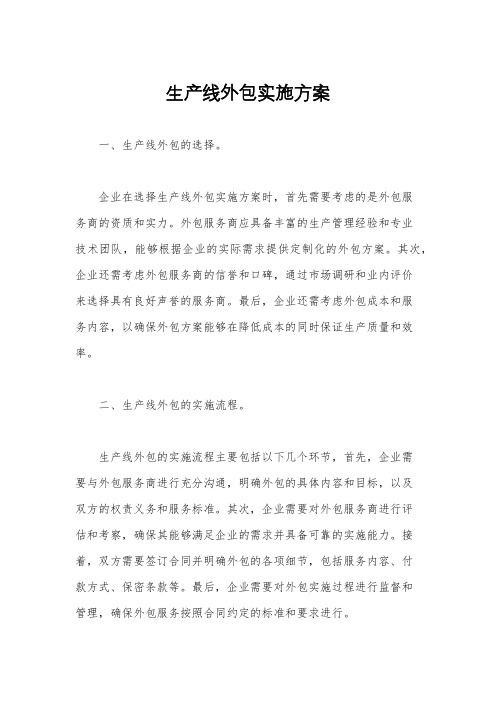 生产线外包实施方案

一、生产线外包的选择。

企业在选择生产线外包实施方案时，首先需要考虑的是外包服务商的资质和实力。外包服务商应具备丰富的生产管理经验和专业技术团队，能够根据企业的实际需求提供定制化的外包方案。其次，企业还需考虑外包服务商的信誉和口碑，通过市场调研和业内评价来选择具有良好声誉的服务商。最后，企业还需考虑外包成本和服务内容，以确保外包方案能够在降低成本的同时保证生产质量和效率。

二、生产线外包的实施流程。

生产线外包的实施流程主要包括以下几个环节，首先，企业需要与外包服务商进行充分沟通，明确外包的具体内容和目标，以及双方的权责义务和服务标准。其次，企业需要对外包服务商进行评估和考察，确保其能够满足企业的需求并具备可靠的实施能力。接着，双方需要签订合同并明确外包的各项细节，包括服务内容、付款方式、保密条款等。最后，企业需要对外包实施过程进行监督和管理，确保外包服务按照合同约定的标准和要求进行。